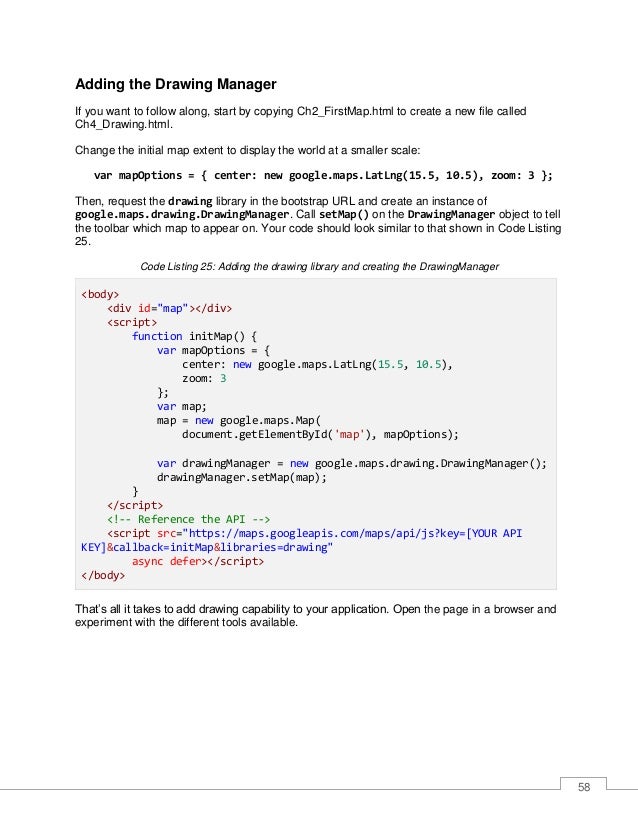 Adding the Drawing Manager

If you want to follow along, start by copying Ch2_FirstMap.html to create a new file called Ch4_Drawing.html.

Change the initial map extent to display the world at a smaller scale:

var mapOptions = { center: new google.maps.LatLng(15.5, 10.5), zoom: 3 };

Then, request the drawing library in the bootstrap URL and create an instance of google.maps.drawing.DrawingManager. Call setMap() on the DrawingManager object to tell the toolbar which map to appear on. Your code should look similar to that shown in Code Listing 25.

Code Listing 25: Adding the drawing library and creating the DrawingManager

<body>
    <div id="map"></div>
    <script>
        function initMap() {
            var mapOptions = {
                center: new google.maps.LatLng(15.5, 10.5),
                zoom: 3
            };
            var map;
            map = new google.maps.Map(
                document.getElementById('map'), mapOptions);

            var drawingManager = new google.maps.drawing.DrawingManager();
            drawingManager.setMap(map);
        }
    </script>
    <!-- Reference the API -->
    <script src="https://maps.googleapis.com/maps/api/js?key=[YOUR API KEY]&callback=initMap&libraries=drawing"
        async defer></script>
</body>

That's all it takes to add drawing capability to your application. Open the page in a browser and experiment with the different tools available.

58